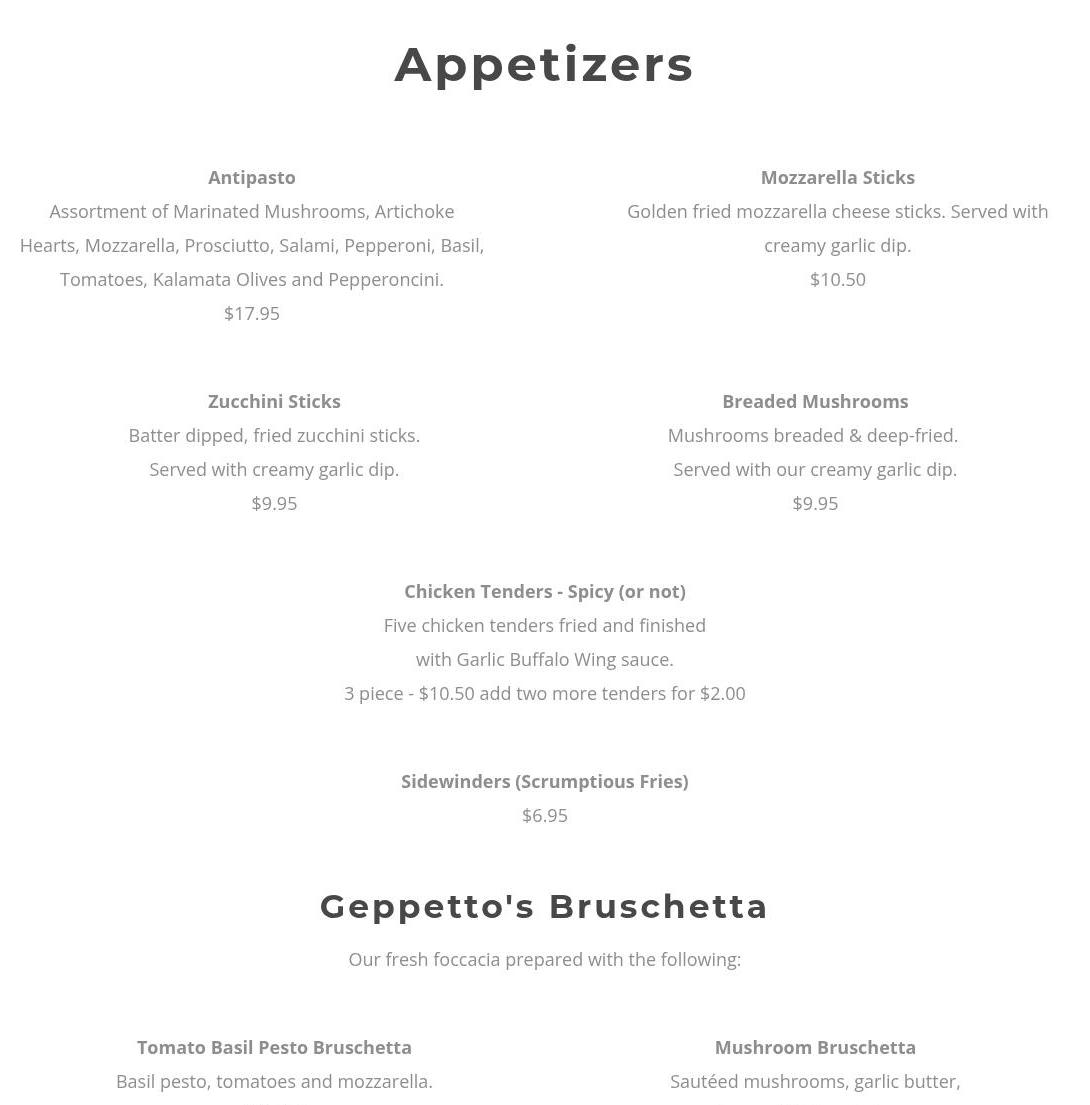 Appetizers

Antipasto
Assortment of Marinated Mushrooms, Artichoke Hearts, Mozzarella, Prosciutto, Salami, Pepperoni, Basil, Tomatoes, Kalamata Olives and Pepperoncini.
$17.95

Mozzarella Sticks
Golden fried mozzarella cheese sticks. Served with creamy garlic dip.
$10.50

Zucchini Sticks
Batter dipped, fried zucchini sticks.
Served with creamy garlic dip.
$9.95

Breaded Mushrooms
Mushrooms breaded & deep-fried.
Served with our creamy garlic dip.
$9.95

Chicken Tenders - Spicy (or not)
Five chicken tenders fried and finished
with Garlic Buffalo Wing sauce.
3 piece - $10.50 add two more tenders for $2.00

Sidewinders (Scrumptious Fries)
$6.95

Geppetto's Bruschetta

Our fresh foccacia prepared with the following:

Tomato Basil Pesto Bruschetta
Basil pesto, tomatoes and mozzarella.

Mushroom Bruschetta
Sautéed mushrooms, garlic butter,